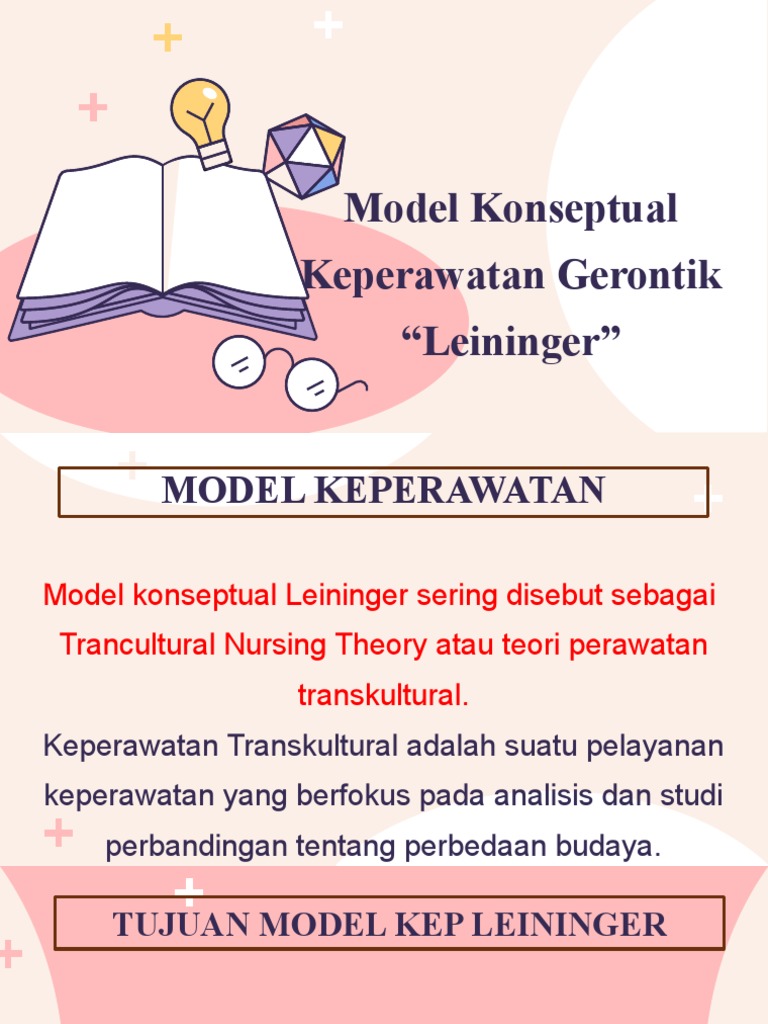 Model Konseptual Keperawatan Gerontik “Leininger”

MODEL KEPERAWATAN

Model konseptual Leininger sering disebut sebagai Trancultural Nursing Theory atau teori perawatan transkultural.

Keperawatan Transkultural adalah suatu pelayanan keperawatan yang berfokus pada analisis dan studi perbandingan tentang perbedaan budaya.

TUJUAN MODEL KEP LEININGER